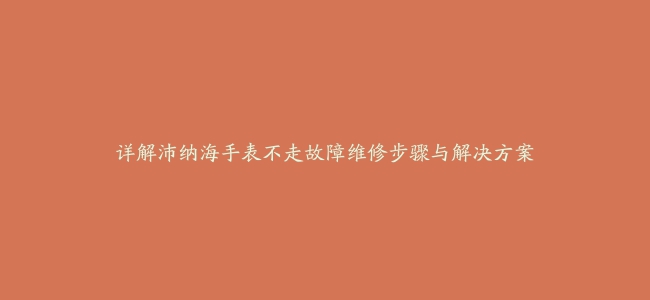 详解沛纳海手表不走故障维修步骤与解决方案